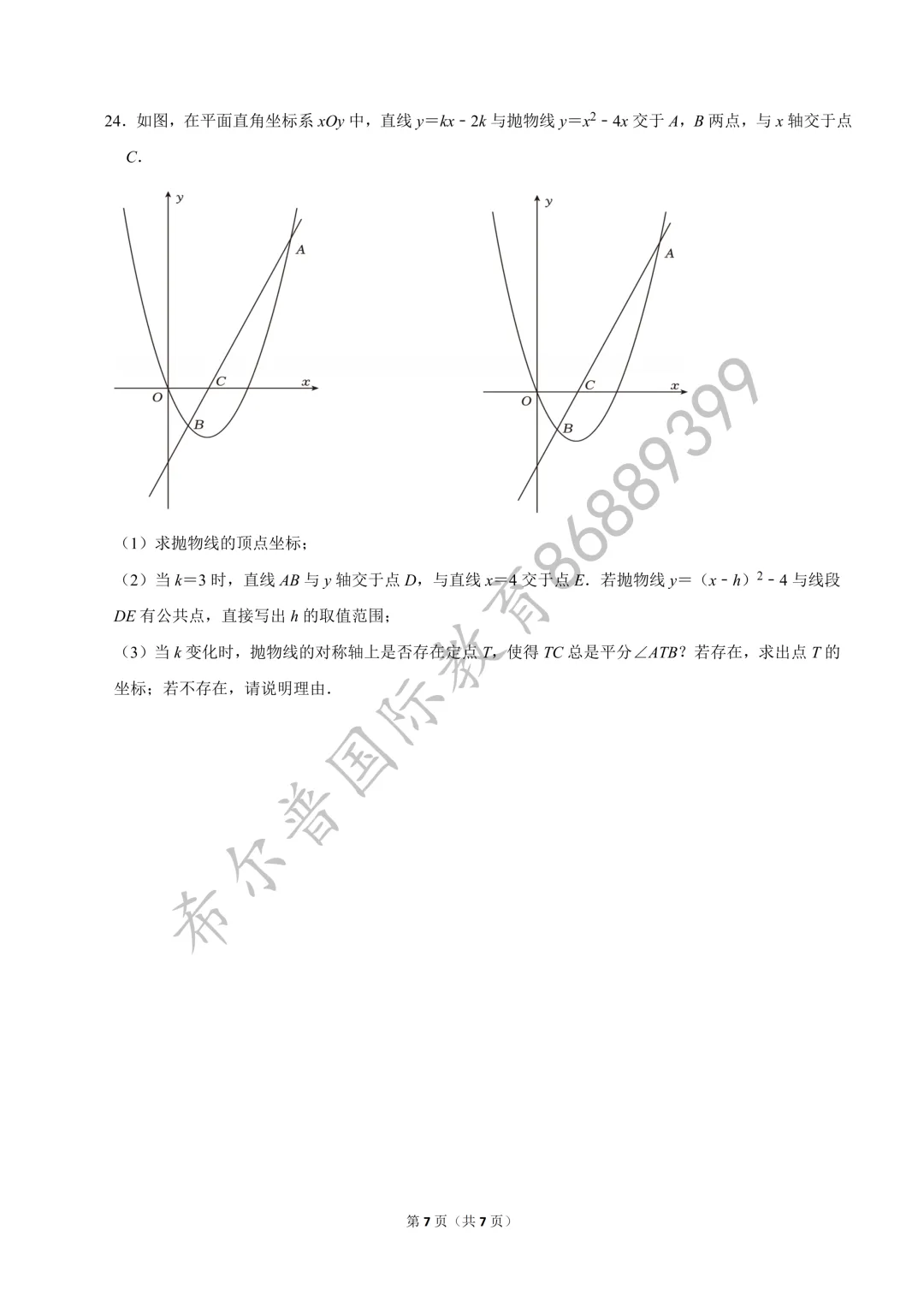 24．如图，在平面直角坐标系 $xOy$ 中，直线 $y=kx-2k$ 与抛物线 $y=x^2-4x$ 交于 $A$，$B$ 两点，与 $x$ 轴交于点 $C$．

y
A
C
x
O
B

y
A
C
x
O
B

（1）求抛物线的顶点坐标；

（2）当 $k=3$ 时，直线 $AB$ 与 $y$ 轴交于点 $D$，与直线 $x=4$ 交于点 $E$．若抛物线 $y=(x-h)^2-4$ 与线段 $DE$ 有公共点，直接写出 $h$ 的取值范围；

（3）当 $k$ 变化时，抛物线的对称轴上是否存在定点 $T$，使得 $TC$ 总是平分 $\angle ATB$？若存在，求出点 $T$ 的坐标；若不存在，请说明理由．

希尔普国际教育86889399

第 7 页（共 7 页）